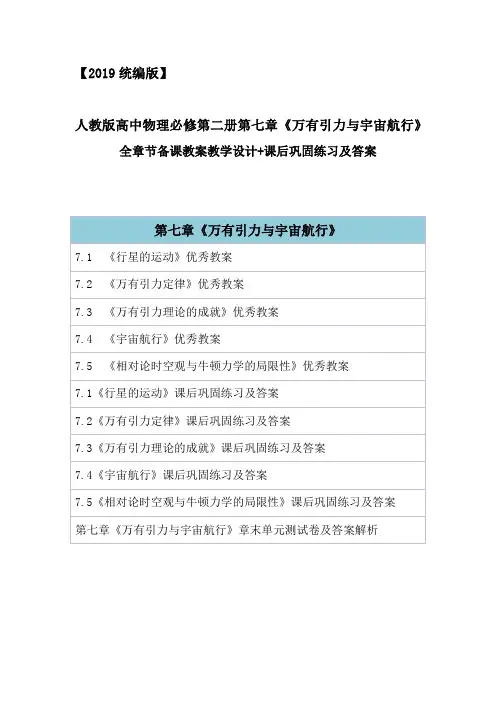 【2019 统编版】

人教版高中物理必修第二册第七章《万有引力与宇宙航行》
全章节备课教案教学设计+课后巩固练习及答案

| 第七章《万有引力与宇宙航行》 |
|---|
| 7.1 《行星的运动》优秀教案 |
| 7.2 《万有引力定律》优秀教案 |
| 7.3 《万有引力理论的成就》优秀教案 |
| 7.4 《宇宙航行》优秀教案 |
| 7.5 《相对论时空观与牛顿力学的局限性》优秀教案 |
| 7.1《行星的运动》课后巩固练习及答案 |
| 7.2《万有引力定律》课后巩固练习及答案 |
| 7.3《万有引力理论的成就》课后巩固练习及答案 |
| 7.4《宇宙航行》课后巩固练习及答案 |
| 7.5《相对论时空观与牛顿力学的局限性》课后巩固练习及答案 |
| 第七章《万有引力与宇宙航行》章末单元测试卷及答案解析 |